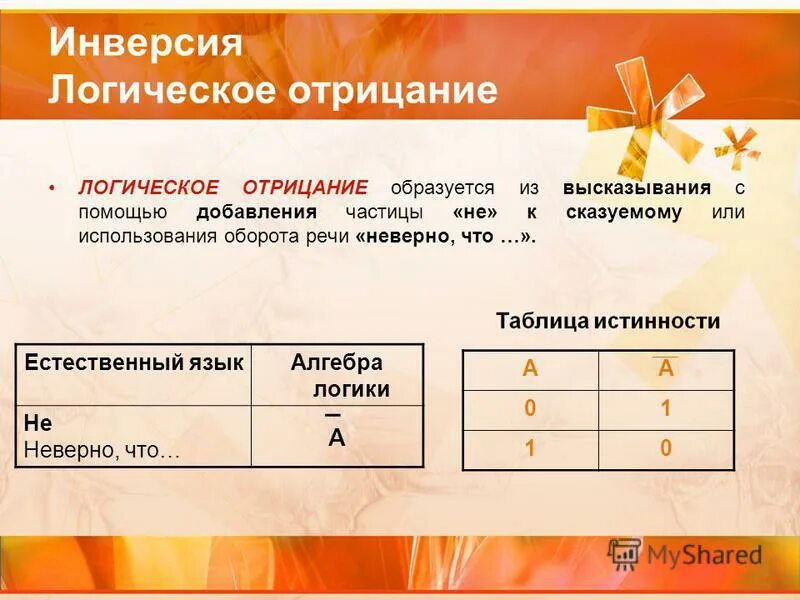 Инверсия
Логическое отрицание

• ЛОГИЧЕСКОЕ ОТРИЦАНИЕ образуется из высказывания с помощью добавления частицы «не» к сказуемому или использования оборота речи «неверно, что …».

| Естественный язык | Алгебра логики |
|---|---|
| Не Неверно, что… | $\overline{A}$ |

Таблица истинности

| A | $\overline{A}$ |
|---|---|
| 0 | 1 |
| 1 | 0 |

MyShared